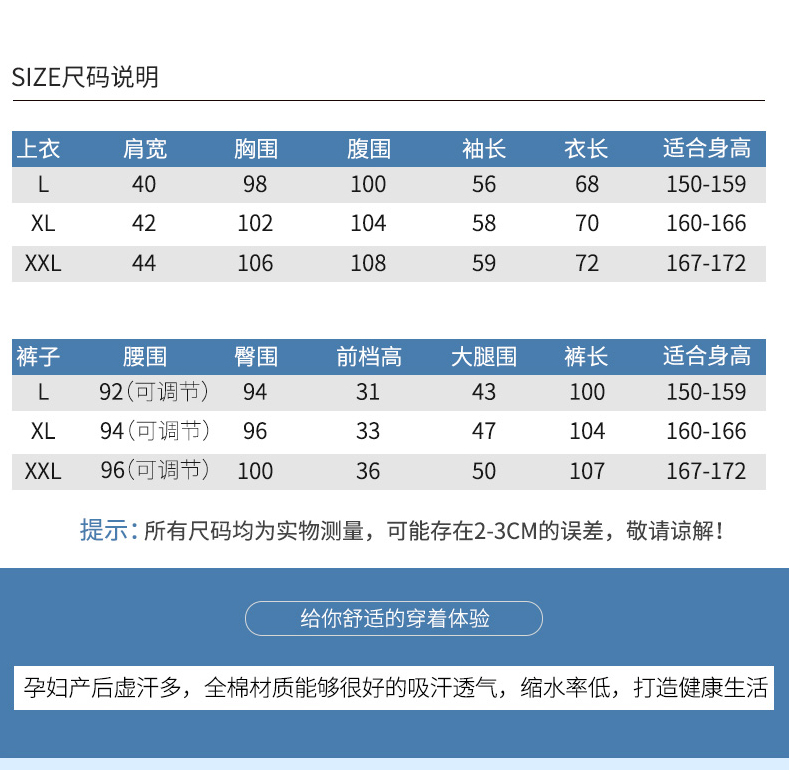 SIZE尺码说明

| 上衣 | 肩宽 | 胸围 | 腹围 | 袖长 | 衣长 | 适合身高 |
|---|---|---|---|---|---|---|
| L | 40 | 98 | 100 | 56 | 68 | 150-159 |
| XL | 42 | 102 | 104 | 58 | 70 | 160-166 |
| XXL | 44 | 106 | 108 | 59 | 72 | 167-172 |

| 裤子 | 腰围 | 臀围 | 前档高 | 大腿围 | 裤长 | 适合身高 |
|---|---|---|---|---|---|---|
| L | 92（可调节） | 94 | 31 | 43 | 100 | 150-159 |
| XL | 94（可调节） | 96 | 33 | 47 | 104 | 160-166 |
| XXL | 96（可调节） | 100 | 36 | 50 | 107 | 167-172 |

提示：所有尺码均为实物测量，可能存在2-3CM的误差，敬请谅解！

给你舒适的穿着体验

孕妇产后虚汗多，全棉材质能够很好的吸汗透气，缩水率低，打造健康生活